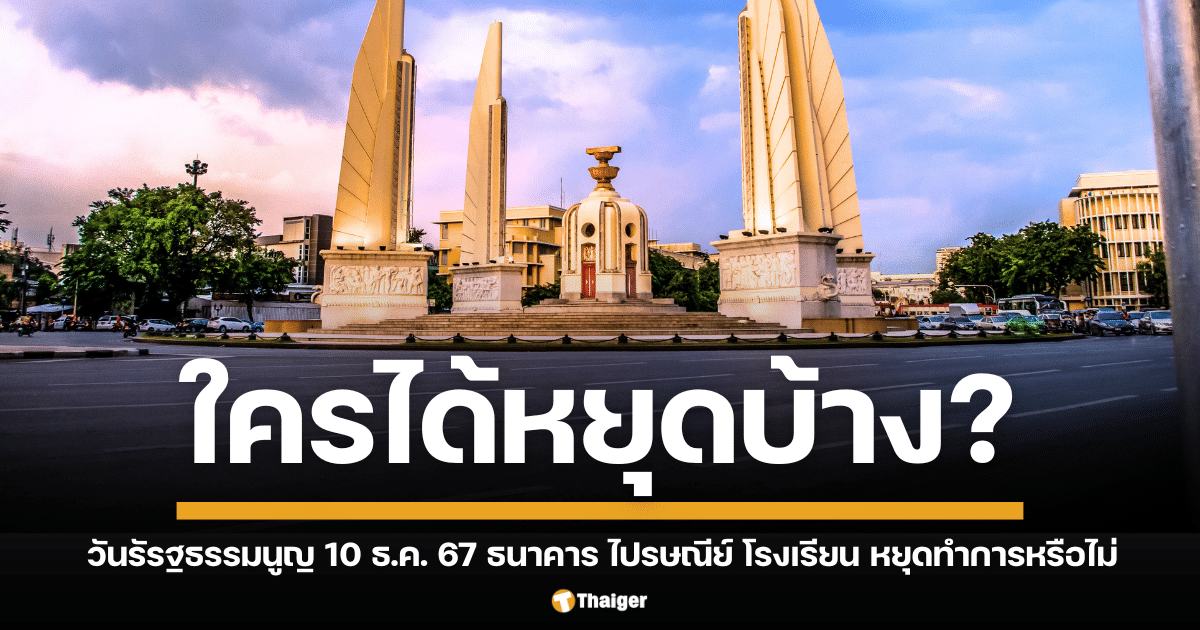 ใครได้หยุดบ้าง?

วันรัฐธรรมนูญ 10 ธ.ค. 67 ธนาคาร ไปรษณีย์ โรงเรียน หยุดทำการหรือไม่

Thaiger